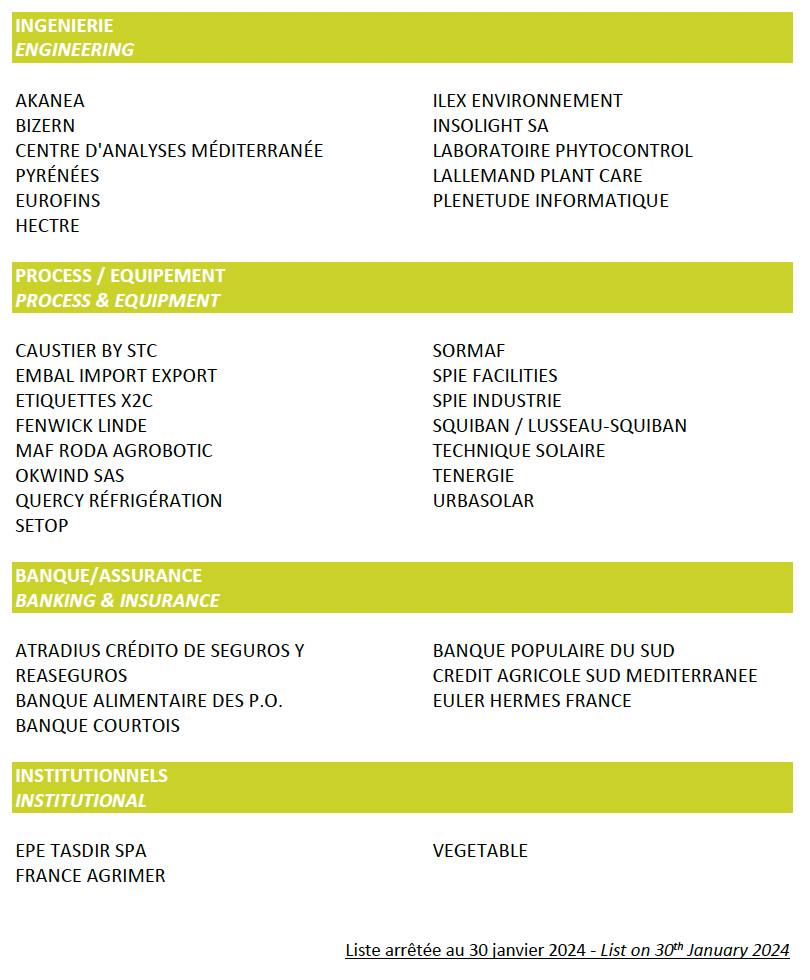 INGENIERIE
ENGINEERING

AKANEA
BIZERN
CENTRE D'ANALYSES MÉDITERRANÉE PYRÉNÉES
EUROFINS
HECTRE

ILEX ENVIRONNEMENT
INSOLIGHT SA
LABORATOIRE PHYTOCONTROL
LALLEMAND PLANT CARE
PLENETUDE INFORMATIQUE

PROCESS / EQUIPEMENT
PROCESS & EQUIPMENT

CAUSTIER BY STC
EMBAL IMPORT EXPORT
ETIQUETTES X2C
FENWICK LINDE
MAF RODA AGROBOTIC
OKWIND SAS
QUERCY RÉFRIGÉRATION
SETOP

SORMAF
SPIE FACILITIES
SPIE INDUSTRIE
SQUIBAN / LUSSEAU-SQUIBAN
TECHNIQUE SOLAIRE
TENERGIE
URBASOLAR

BANQUE/ASSURANCE
BANKING & INSURANCE

ATRADIUS CRÉDITO DE SEGUROS Y REASEGUROS
BANQUE ALIMENTAIRE DES P.O.
BANQUE COURTOIS

BANQUE POPULAIRE DU SUD
CREDIT AGRICOLE SUD MEDITERRANEE
EULER HERMES FRANCE

INSTITUTIONNELS
INSTITUTIONAL

EPE TASDIR SPA
FRANCE AGRIMER

VEGETABLE

Liste arrêtée au 30 janvier 2024 - List on 30$^{th}$ January 2024